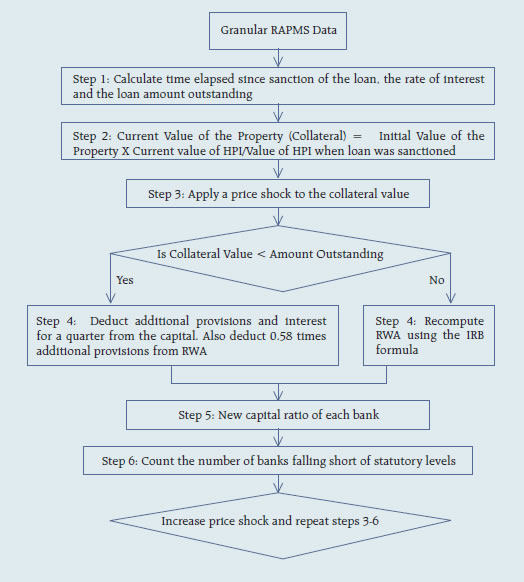 Granular RAPMS Data

Step 1: Calculate time elapsed since sanction of the loan, the rate of interest and the loan amount outstanding

Step 2: Current Value of the Property (Collateral) = Initial Value of the Property X Current value of HPI/Value of HPI when loan was sanctioned

Step 3: Apply a price shock to the collateral value

Is Collateral Value < Amount Outstanding

Yes

No

Step 4: Deduct additional provisions and interest for a quarter from the capital. Also deduct 0.58 times additional provisions from RWA

Step 4: Recompute RWA using the IRB formula

Step 5: New capital ratio of each bank

Step 6: Count the number of banks falling short of statutory levels

Increase price shock and repeat steps 3-6